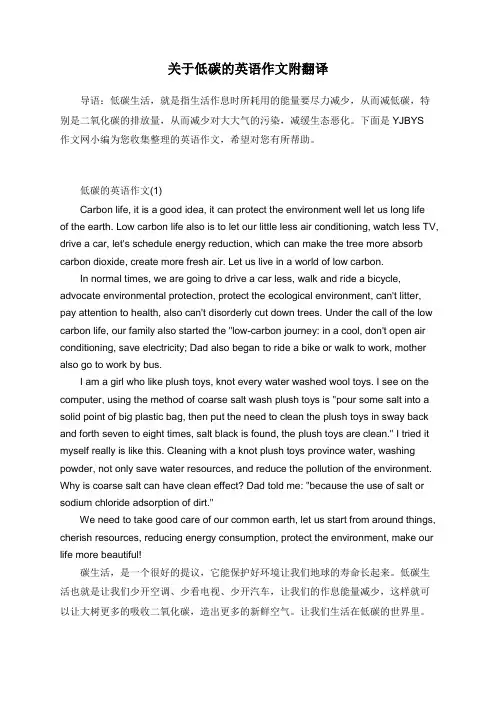 关于低碳的英语作文附翻译

导语：低碳生活，就是指生活作息时所耗用的能量要尽力减少，从而减低碳，特别是二氧化碳的排放量，从而减少对大大气的污染，减缓生态恶化。下面是 YJBYS 作文网小编为您收集整理的英语作文，希望对您有所帮助。

低碳的英语作文(1)

Carbon life, it is a good idea, it can protect the environment well let us long life of the earth. Low carbon life also is to let our little less air conditioning, watch less TV, drive a car, let's schedule energy reduction, which can make the tree more absorb carbon dioxide, create more fresh air. Let us live in a world of low carbon.

In normal times, we are going to drive a car less, walk and ride a bicycle, advocate environmental protection, protect the ecological environment, can't litter, pay attention to health, also can't disorderly cut down trees. Under the call of the low carbon life, our family also started the "low-carbon journey: in a cool, don't open air conditioning, save electricity; Dad also began to ride a bike or walk to work, mother also go to work by bus.

I am a girl who like plush toys, knot every water washed wool toys. I see on the computer, using the method of coarse salt wash plush toys is "pour some salt into a solid point of big plastic bag, then put the need to clean the plush toys in sway back and forth seven to eight times, salt black is found, the plush toys are clean." I tried it myself really is like this. Cleaning with a knot plush toys province water, washing powder, not only save water resources, and reduce the pollution of the environment. Why is coarse salt can have clean effect? Dad told me: "because the use of salt or sodium chloride adsorption of dirt."

We need to take good care of our common earth, let us start from around things, cherish resources, reducing energy consumption, protect the environment, make our life more beautiful!

碳生活，是一个很好的提议，它能保护好环境让我们地球的寿命长起来。低碳生活也就是让我们少开空调、少看电视、少开汽车，让我们的作息能量减少，这样就可以让大树更多的吸收二氧化碳，造出更多的新鲜空气。让我们生活在低碳的世界里。